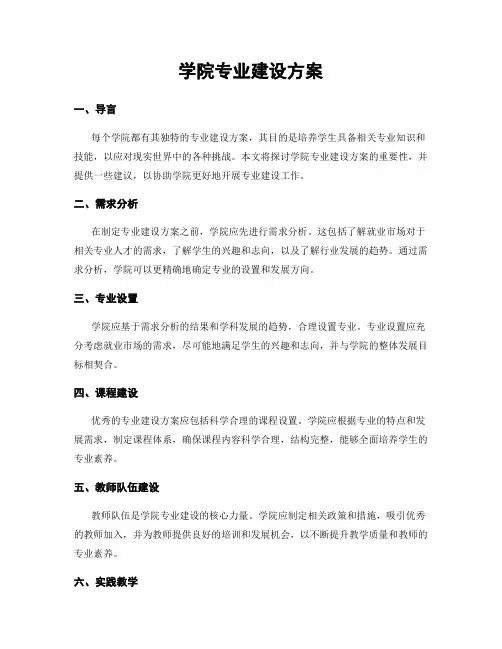 学院专业建设方案

一、导言

每个学院都有其独特的专业建设方案，其目的是培养学生具备相关专业知识和技能，以应对现实世界中的各种挑战。本文将探讨学院专业建设方案的重要性，并提供一些建议，以协助学院更好地开展专业建设工作。

二、需求分析

在制定专业建设方案之前，学院应先进行需求分析。这包括了解就业市场对于相关专业人才的需求，了解学生的兴趣和志向，以及了解行业发展的趋势。通过需求分析，学院可以更精确地确定专业的设置和发展方向。

三、专业设置

学院应基于需求分析的结果和学科发展的趋势，合理设置专业。专业设置应充分考虑就业市场的需求，尽可能地满足学生的兴趣和志向，并与学院的整体发展目标相契合。

四、课程建设

优秀的专业建设方案应包括科学合理的课程设置。学院应根据专业的特点和发展需求，制定课程体系，确保课程内容科学合理，结构完整，能够全面培养学生的专业素养。

五、教师队伍建设

教师队伍是学院专业建设的核心力量。学院应制定相关政策和措施，吸引优秀的教师加入，并为教师提供良好的培训和发展机会，以不断提升教学质量和教师的专业素养。

六、实践教学